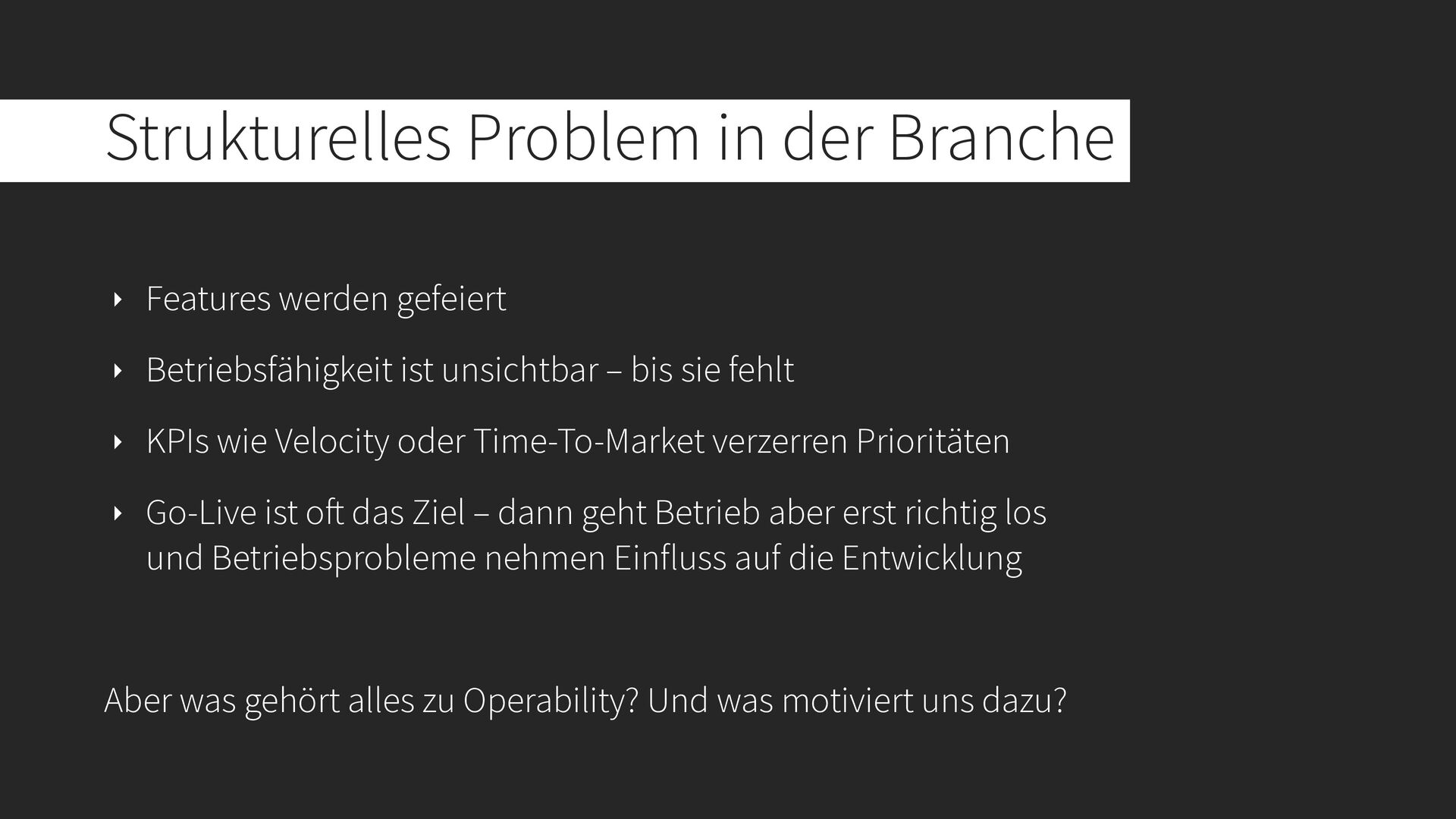 Strukturelles Problem in der Branche

‣ Features werden gefeiert

‣ Betriebsfähigkeit ist unsichtbar – bis sie fehlt

‣ KPIs wie Velocity oder Time-To-Market verzerren Prioritäten

‣ Go-Live ist oft das Ziel – dann geht Betrieb aber erst richtig los und Betriebsprobleme nehmen Einfluss auf die Entwicklung

Aber was gehört alles zu Operability? Und was motiviert uns dazu?